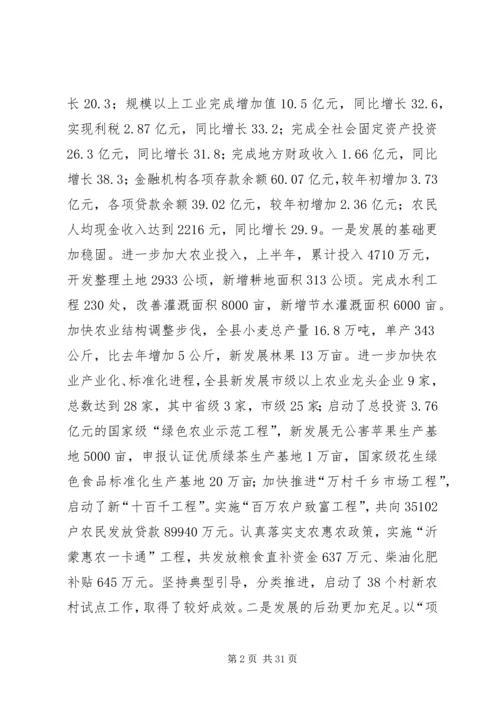 长 20.3；规模以上工业完成增加值 10.5 亿元，同比增长 32.6，实现利税 2.87 亿元，同比增长 33.2；完成全社会固定资产投资 26.3 亿元，同比增长 31.8；完成地方财政收入 1.66 亿元，同比增长 38.3；金融机构各项存款余额 60.07 亿元，较年初增加 3.73 亿元，各项贷款余额 39.02 亿元，较年初增加 2.36 亿元；农民人均现金收入达到 2216 元，同比增长 29.9。一是发展的基础更加稳固。进一步加大农业投入，上半年，累计投入 4710 万元，开发整理土地 2933 公顷，新增耕地面积 313 公顷。完成水利工程 230 处，改善灌溉面积 8000 亩，新增节水灌溉面积 6000 亩。加快农业结构调整步伐，全县小麦总产量 16.8 万吨，单产 343 公斤，比去年增加 5 公斤，新发展林果 13 万亩。进一步加快农业产业化、标准化进程，全县新发展市级以上农业龙头企业 9 家，总数达到 28 家，其中省级 3 家，市级 25 家；启动了总投资 3.76 亿元的国家级“绿色农业示范工程”，新发展无公害苹果生产基地 5000 亩，申报认证优质绿茶生产基地 1 万亩，国家级花生绿色食品标准化生产基地 20 万亩；加快推进“万村千乡市场工程”，启动了新“十百千工程”。实施“百万农户致富工程”，共向 35102 户农民发放贷款 89940 万元。认真落实支农惠农政策，实施“沂蒙惠农一卡通”工程，共发放粮食直补资金 637 万元、柴油化肥补贴 645 万元。坚持典型引导，分类推进，启动了 38 个村新农村试点工作，取得了较好成效。二是发展的后劲更加充足。以“项

第 2 页 共 31 页